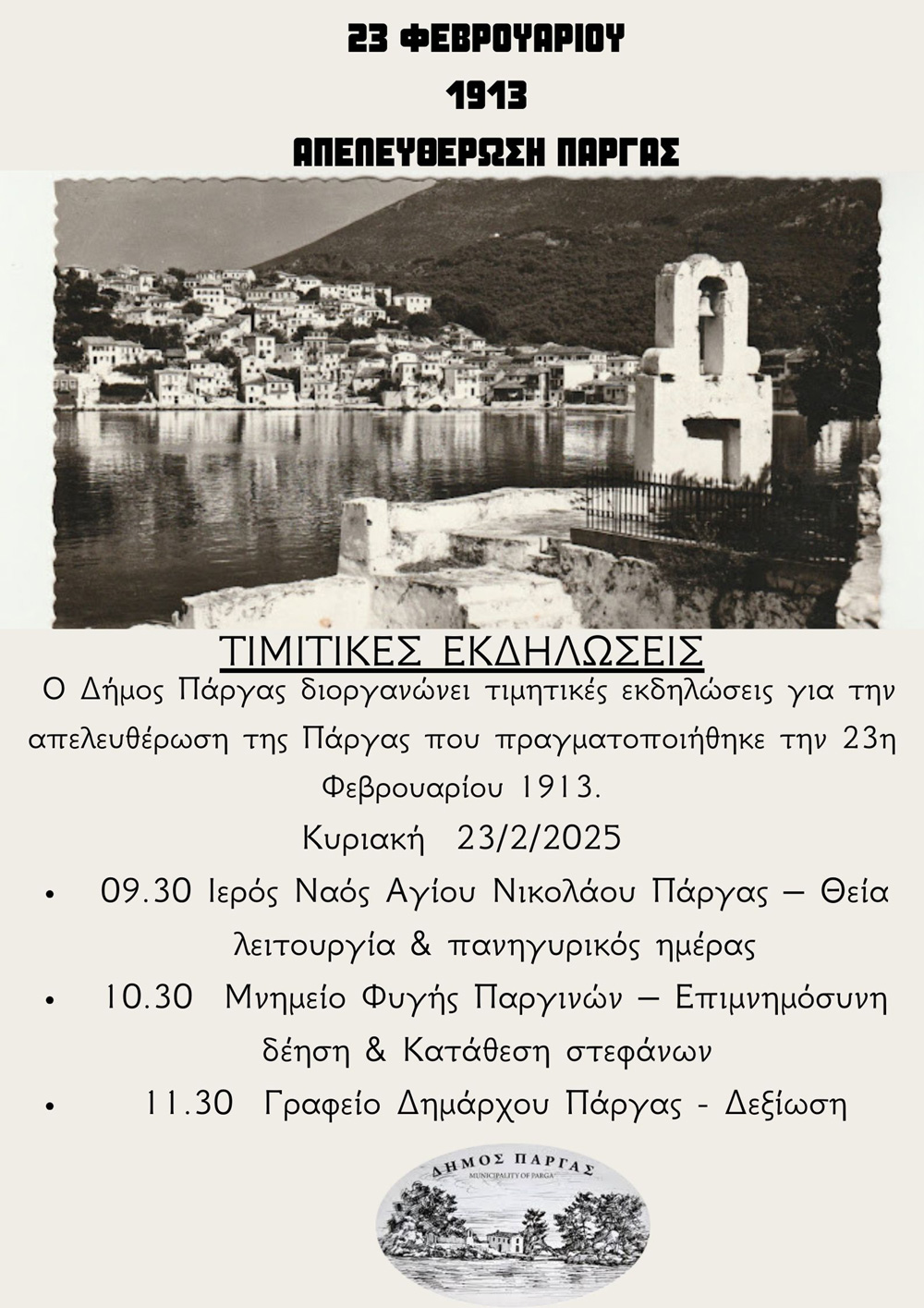 23 ΦΕΒΡΟΥΑΡΙΟΥ

1913

ΑΠΕΛΕΥΘΕΡΩΣΗ ΠΑΡΓΑΣ

ΤΙΜΙΤΙΚΕΣ ΕΚΔΗΛΩΣΕΙΣ

Ο Δήμος Πάργας διοργανώνει τιμητικές εκδηλώσεις για την απελευθέρωση της Πάργας που πραγματοποιήθηκε την 23η Φεβρουαρίου 1913.

Κυριακή 23/2/2025

• 09.30 Ιερός Ναός Αγίου Νικολάου Πάργας – Θεία λειτουργία & πανηγυρικός ημέρας

• 10.30 Μνημείο Φυγής Παργινών – Επιμνημόσυνη δέηση & Κατάθεση στεφάνων

• 11.30 Γραφείο Δημάρχου Πάργας - Δεξίωση

ΔΗΜΟΣ ΠΑΡΓΑΣ
MUNICIPALITY OF PARGA